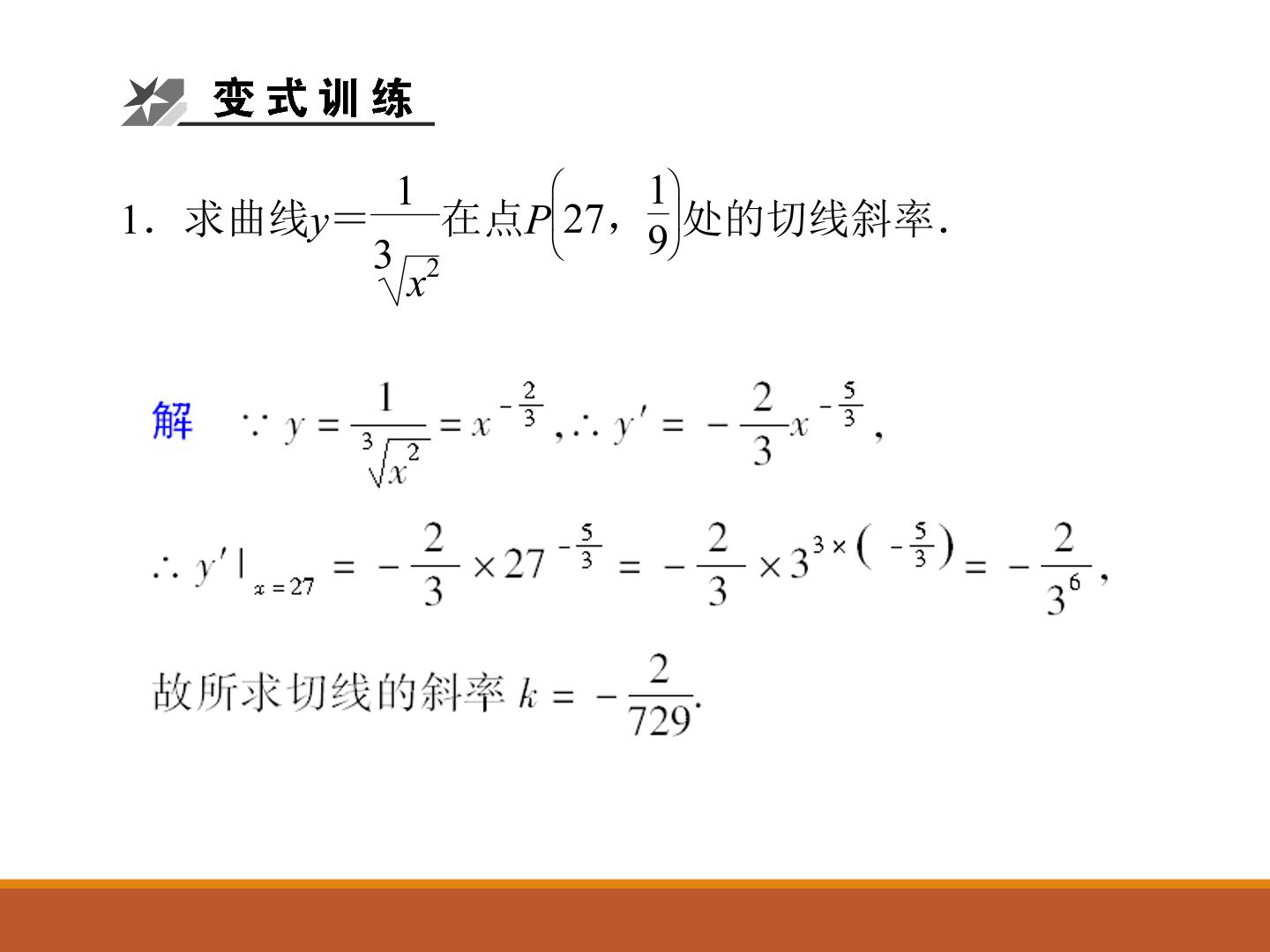 变式训练

1.求曲线$y=\frac{1}{\sqrt[3]{x^2}}$在点$P\left(27,\frac{1}{9}\right)$处的切线斜率.

解 $\because y=\frac{1}{\sqrt[3]{x^2}}=x^{-\frac{2}{3}}$,$\therefore y'=-\frac{2}{3}x^{-\frac{5}{3}}$,

$\therefore y'|_{x=27}=-\frac{2}{3}\times 27^{-\frac{5}{3}}=-\frac{2}{3}\times 3^{3\times\left(-\frac{5}{3}\right)}=-\frac{2}{3^6}$,

故所求切线的斜率$k=-\frac{2}{729}$.